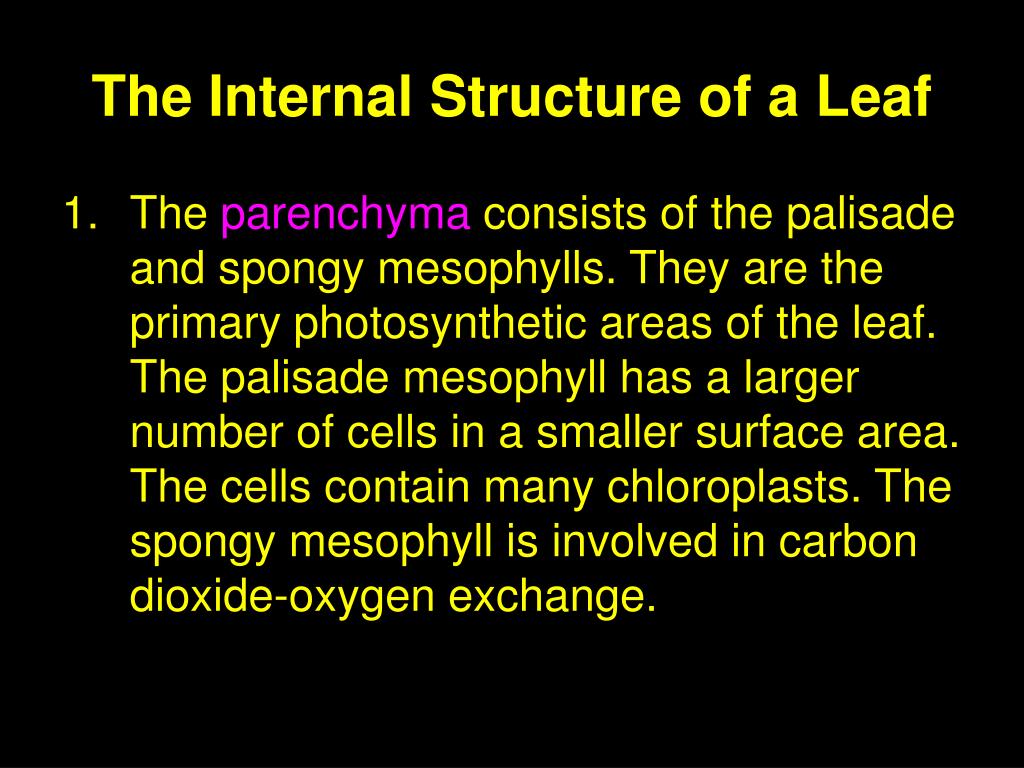 The Internal Structure of a Leaf

1. The parenchyma consists of the palisade and spongy mesophylls. They are the primary photosynthetic areas of the leaf. The palisade mesophyll has a larger number of cells in a smaller surface area. The cells contain many chloroplasts. The spongy mesophyll is involved in carbon dioxide-oxygen exchange.